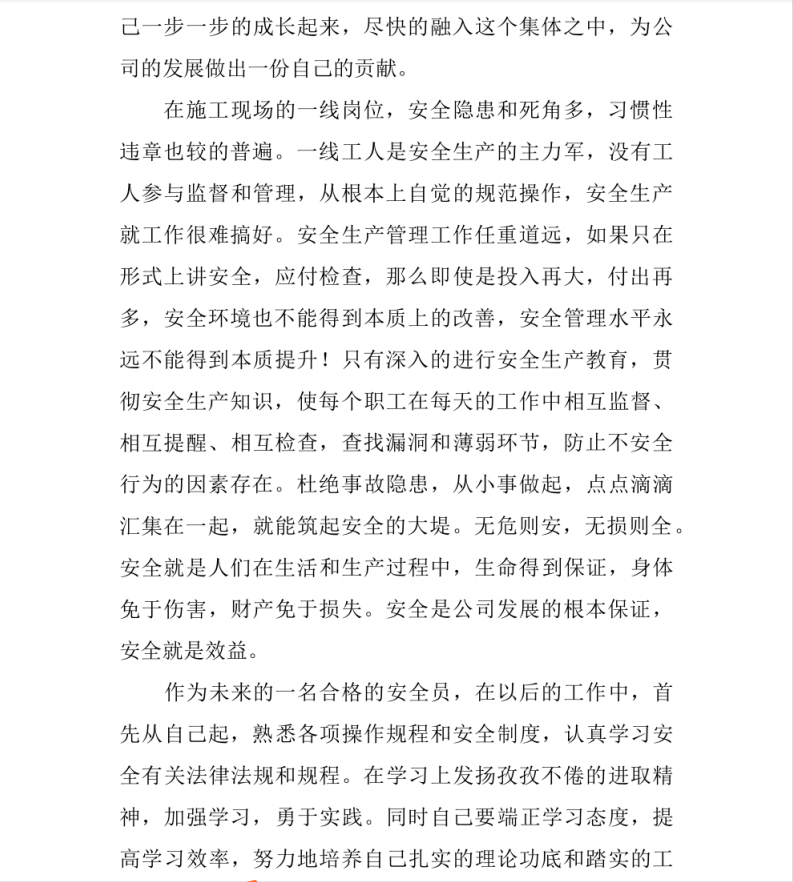 己一步一步的成长起来，尽快的融入这个集体之中，为公司的发展做出一份自己的贡献。

在施工现场的一线岗位，安全隐患和死角多，习惯性违章也较的普遍。一线工人是安全生产的主力军，没有工人参与监督和管理，从根本上自觉的规范操作，安全生产就工作很难搞好。安全生产管理工作任重道远，如果只在形式上讲安全，应付检查，那么即使是投入再大，付出再多，安全环境也不能得到本质上的改善，安全管理水平永远不能得到本质提升！只有深入的进行安全生产教育，贯彻安全生产知识，使每个职工在每天的工作中相互监督、相互提醒、相互检查，查找漏洞和薄弱环节，防止不安全行为的因素存在。杜绝事故隐患，从小事做起，点点滴滴汇集在一起，就能筑起安全的大堤。无危则安，无损则全。安全就是人们在生活和生产过程中，生命得到保证，身体免于伤害，财产免于损失。安全是公司发展的根本保证，安全就是效益。

作为未来的一名合格的安全员，在以后的工作中，首先从自己起，熟悉各项操作规程和安全制度，认真学习安全有关法律法规和规程。在学习上发扬孜孜不倦的进取精神，加强学习，勇于实践。同时自己要端正学习态度，提高学习效率，努力地培养自己扎实的理论功底和踏实的工